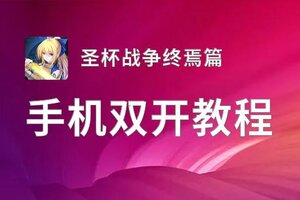 圣杯战争终焉篇

手机双开教程